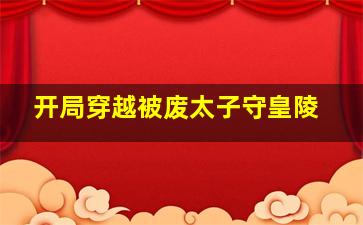 开局穿越被废太子守皇陵